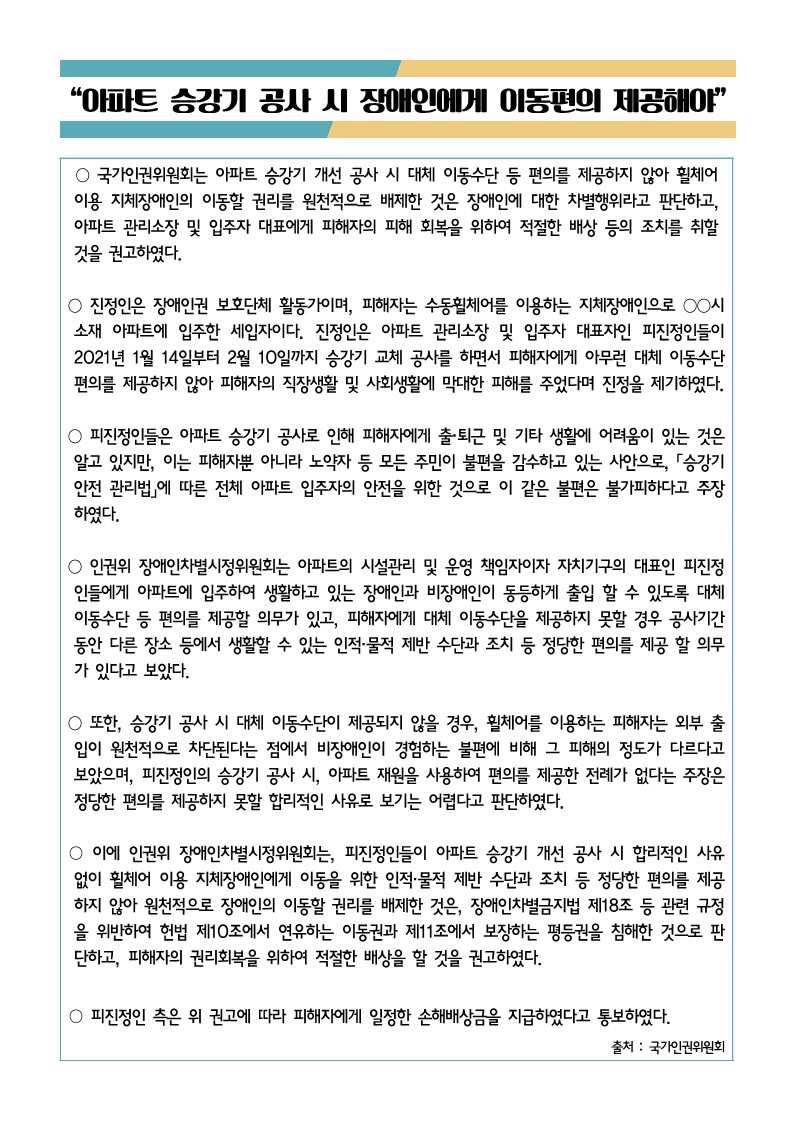 “아파트 승강기 공사 시 장애인에게 이동편의 제공해야”

○ 국가인권위원회는 아파트 승강기 개선 공사 시 대체 이동수단 등 편의를 제공하지 않아 휠체어 이용 지체장애인의 이동할 권리를 원천적으로 배제한 것은 장애인에 대한 차별행위라고 판단하고, 아파트 관리소장 및 입주자 대표에게 피해자의 피해 회복을 위하여 적절한 배상 등의 조치를 취할 것을 권고하였다.

○ 진정인은 장애인권 보호단체 활동가이며, 피해자는 수동휠체어를 이용하는 지체장애인으로 ○○시 소재 아파트에 입주한 세입자이다. 진정인은 아파트 관리소장 및 입주자 대표자인 피진정인들이 2021년 1월 14일부터 2월 10일까지 승강기 교체 공사를 하면서 피해자에게 아무런 대체 이동수단 편의를 제공하지 않아 피해자의 직장생활 및 사회생활에 막대한 피해를 주었다며 진정을 제기하였다.

○ 피진정인들은 아파트 승강기 공사로 인해 피해자에게 출·퇴근 및 기타 생활에 어려움이 있는 것은 알고 있지만, 이는 피해자뿐 아니라 노약자 등 모든 주민이 불편을 감수하고 있는 사안으로, 「승강기 안전 관리법」에 따른 전체 아파트 입주자의 안전을 위한 것으로 이 같은 불편은 불가피하다고 주장하였다.

○ 인권위 장애인차별시정위원회는 아파트의 시설관리 및 운영 책임자이자 자치기구의 대표인 피진정인들에게 아파트에 입주하여 생활하고 있는 장애인과 비장애인이 동등하게 출입 할 수 있도록 대체 이동수단 등 편의를 제공할 의무가 있고, 피해자에게 대체 이동수단을 제공하지 못할 경우 공사기간 동안 다른 장소 등에서 생활할 수 있는 인적·물적 제반 수단과 조치 등 정당한 편의를 제공 할 의무가 있다고 보았다.

○ 또한, 승강기 공사 시 대체 이동수단이 제공되지 않을 경우, 휠체어를 이용하는 피해자는 외부 출입이 원천적으로 차단된다는 점에서 비장애인이 경험하는 불편에 비해 그 피해의 정도가 다르다고 보았으며, 피진정인의 승강기 공사 시, 아파트 재원을 사용하여 편의를 제공한 전례가 없다는 주장은 정당한 편의를 제공하지 못할 합리적인 사유로 보기는 어렵다고 판단하였다.

○ 이에 인권위 장애인차별시정위원회는, 피진정인들이 아파트 승강기 개선 공사 시 합리적인 사유 없이 휠체어 이용 지체장애인에게 이동을 위한 인적·물적 제반 수단과 조치 등 정당한 편의를 제공하지 않아 원천적으로 장애인의 이동할 권리를 배제한 것은, 장애인차별금지법 제18조 등 관련 규정을 위반하여 헌법 제10조에서 연유하는 이동권과 제11조에서 보장하는 평등권을 침해한 것으로 판단하고, 피해자의 권리회복을 위하여 적절한 배상을 할 것을 권고하였다.

○ 피진정인 측은 위 권고에 따라 피해자에게 일정한 손해배상금을 지급하였다고 통보하였다.

출처 : 국가인권위원회